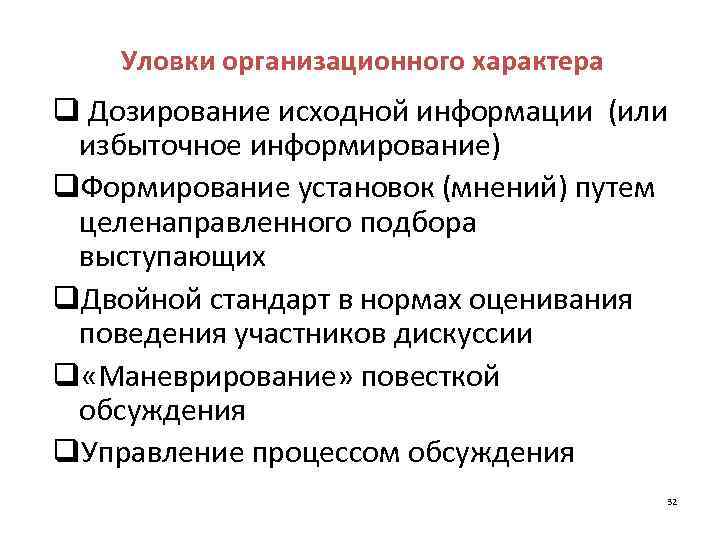 Уловки организационного характера

❑ Дозирование исходной информации (или избыточное информирование)

❑Формирование установок (мнений) путем целенаправленного подбора выступающих

❑Двойной стандарт в нормах оценивания поведения участников дискуссии

❑«Маневрирование» повесткой обсуждения

❑Управление процессом обсуждения

32